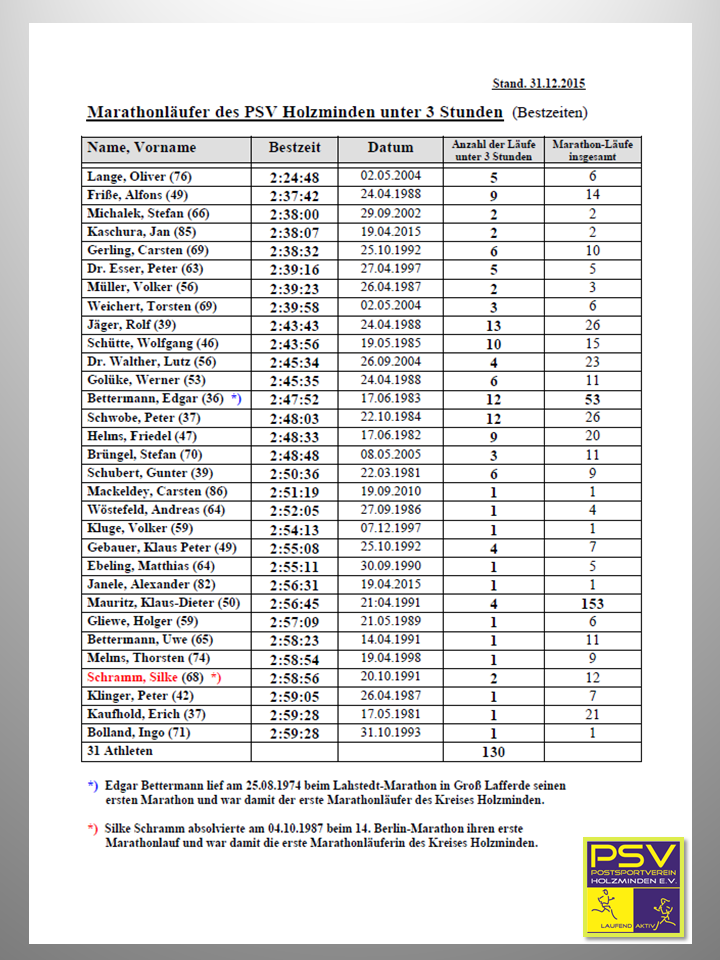 Stand. 31.12.2015

Marathonläufer des PSV Holzminden unter 3 Stunden (Bestzeiten)

| Name, Vorname | Bestzeit | Datum | Anzahl der Läufe unter 3 Stunden | Marathon-Läufe insgesamt |
|---|---|---|---|---|
| Lange, Oliver (76) | 2:24:48 | 02.05.2004 | 5 | 6 |
| Friße, Alfons (49) | 2:37:42 | 24.04.1988 | 9 | 14 |
| Michalek, Stefan (66) | 2:38:00 | 29.09.2002 | 2 | 2 |
| Kaschura, Jan (85) | 2:38:07 | 19.04.2015 | 2 | 2 |
| Gerling, Carsten (69) | 2:38:32 | 25.10.1992 | 6 | 10 |
| Dr. Esser, Peter (63) | 2:39:16 | 27.04.1997 | 5 | 5 |
| Müller, Volker (56) | 2:39:23 | 26.04.1987 | 2 | 3 |
| Weichert, Torsten (69) | 2:39:58 | 02.05.2004 | 3 | 6 |
| Jäger, Rolf (39) | 2:43:43 | 24.04.1988 | 13 | 26 |
| Schütte, Wolfgang (46) | 2:43:56 | 19.05.1985 | 10 | 15 |
| Dr. Walther, Lutz (56) | 2:45:34 | 26.09.2004 | 4 | 23 |
| Golüke, Werner (53) | 2:45:35 | 24.04.1988 | 6 | 11 |
| Bettermann, Edgar (36) *) | 2:47:52 | 17.06.1983 | 12 | 53 |
| Schwobe, Peter (37) | 2:48:03 | 22.10.1984 | 12 | 26 |
| Helms, Friedel (47) | 2:48:33 | 17.06.1982 | 9 | 20 |
| Brüngel, Stefan (70) | 2:48:48 | 08.05.2005 | 3 | 11 |
| Schubert, Gunter (39) | 2:50:36 | 22.03.1981 | 6 | 9 |
| Mackeldey, Carsten (86) | 2:51:19 | 19.09.2010 | 1 | 1 |
| Wöstefeld, Andreas (64) | 2:52:05 | 27.09.1986 | 1 | 4 |
| Kluge, Volker (59) | 2:54:13 | 07.12.1997 | 1 | 1 |
| Gebauer, Klaus Peter (49) | 2:55:08 | 25.10.1992 | 4 | 7 |
| Ebeling, Matthias (64) | 2:55:11 | 30.09.1990 | 1 | 5 |
| Janele, Alexander (82) | 2:56:31 | 19.04.2015 | 1 | 1 |
| Mauritz, Klaus-Dieter (50) | 2:56:45 | 21:04.1991 | 4 | 153 |
| Gliewe, Holger (59) | 2:57:09 | 21.05.1989 | 1 | 6 |
| Bettermann, Uwe (65) | 2:58:23 | 14.04.1991 | 1 | 11 |
| Melms, Thorsten (74) | 2:58:54 | 19.04.1998 | 1 | 9 |
| Schramm, Silke (68) *) | 2:58:56 | 20.10.1991 | 2 | 12 |
| Klinger, Peter (42) | 2:59:05 | 26.04.1987 | 1 | 7 |
| Kaufhold, Erich (37) | 2:59:28 | 17.05.1981 | 1 | 21 |
| Bolland, Ingo (71) | 2:59:28 | 31.10.1993 | 1 | 1 |
| 31 Athleten | | | 130 | |

*) Edgar Bettermann lief am 25.08.1974 beim Lahstedt-Marathon in Groß Lafferde seinen ersten Marathon und war damit der erste Marathonläufer des Kreises Holzminden.

*) Silke Schramm absolvierte am 04.10.1987 beim 14. Berlin-Marathon ihren erste Marathonlauf und war damit die erste Marathonläuferin des Kreises Holzminden.

PSV POSTSPORTVEREIN HOLZMINDEN E.V. LAUFEND AKTIV